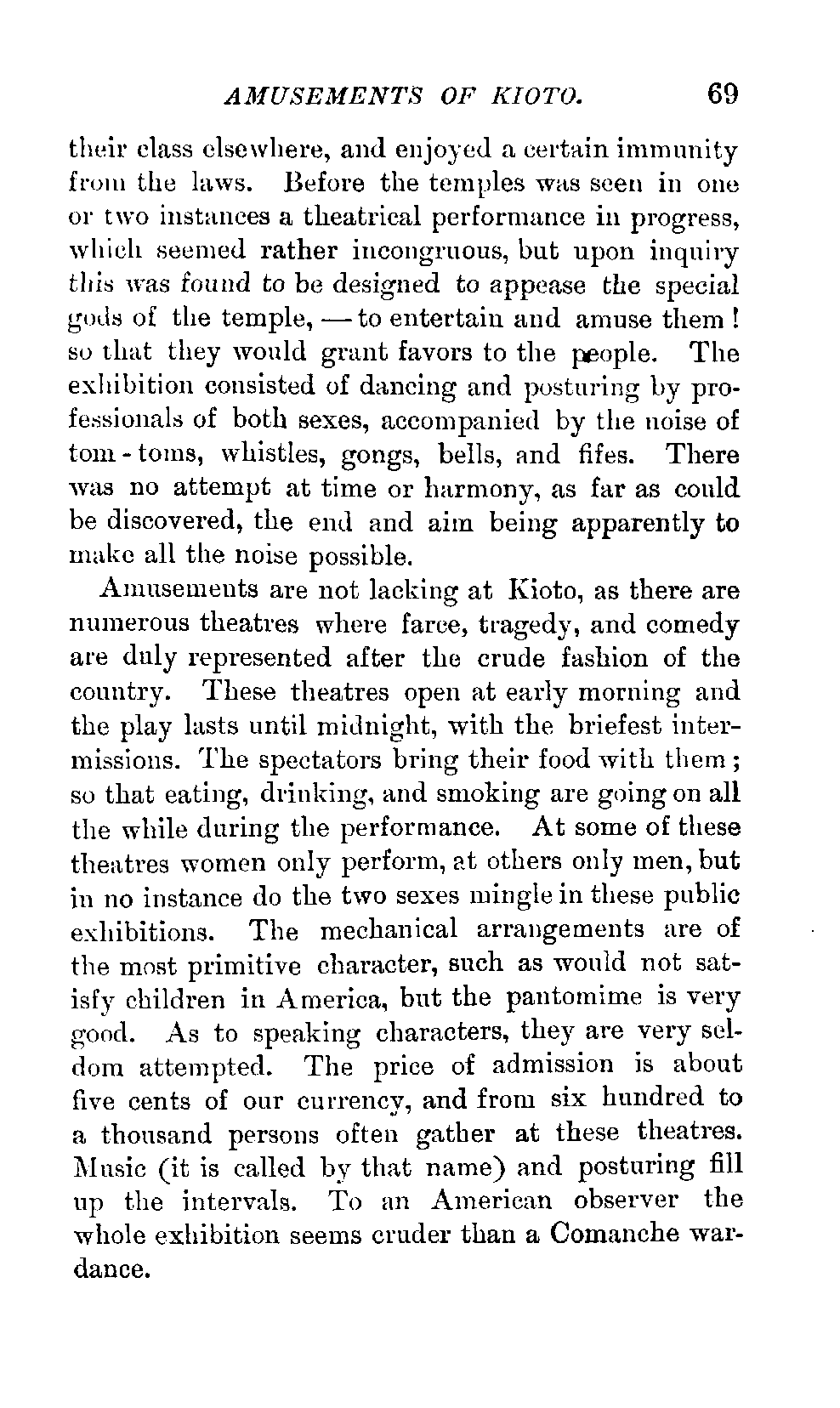 AMUSEMENTS OF KIOTO. 69

their class elsewhere, and enjoyed a certain immunity from the laws. Before the temples was seen in one or two instances a theatrical performance in progress, which seemed rather incongruous, but upon inquiry this was found to be designed to appease the special gods of the temple, — to entertain and amuse them! so that they would grant favors to the people. The exhibition consisted of dancing and posturing by professionals of both sexes, accompanied by the noise of tom-toms, whistles, gongs, bells, and fifes. There was no attempt at time or harmony, as far as could be discovered, the end and aim being apparently to make all the noise possible.

Amusements are not lacking at Kioto, as there are numerous theatres where farce, tragedy, and comedy are duly represented after the crude fashion of the country. These theatres open at early morning and the play lasts until midnight, with the briefest intermissions. The spectators bring their food with them; so that eating, drinking, and smoking are going on all the while during the performance. At some of these theatres women only perform, at others only men, but in no instance do the two sexes mingle in these public exhibitions. The mechanical arrangements are of the most primitive character, such as would not satisfy children in America, but the pantomime is very good. As to speaking characters, they are very seldom attempted. The price of admission is about five cents of our currency, and from six hundred to a thousand persons often gather at these theatres. Music (it is called by that name) and posturing fill up the intervals. To an American observer the whole exhibition seems cruder than a Comanche war-dance.